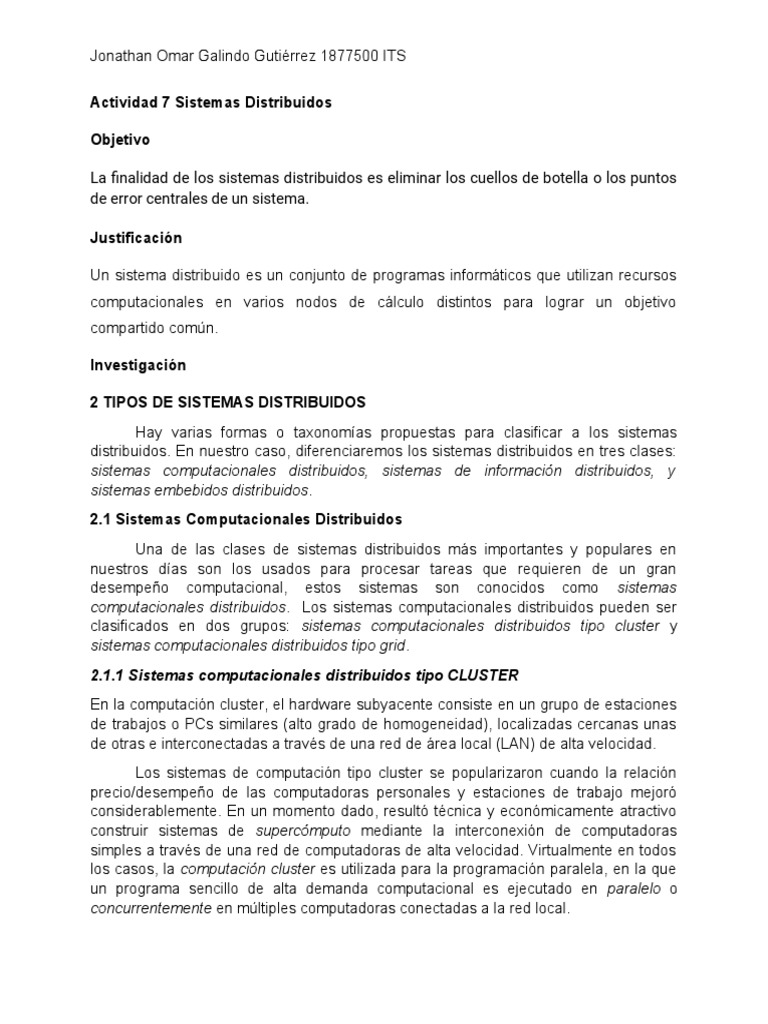 Jonathan Omar Galindo Gutiérrez 1877500 ITS

Actividad 7 Sistemas Distribuidos

Objetivo

La finalidad de los sistemas distribuidos es eliminar los cuellos de botella o los puntos de error centrales de un sistema.

Justificación

Un sistema distribuido es un conjunto de programas informáticos que utilizan recursos computacionales en varios nodos de cálculo distintos para lograr un objetivo compartido común.

Investigación

2 TIPOS DE SISTEMAS DISTRIBUIDOS

Hay varias formas o taxonomías propuestas para clasificar a los sistemas distribuidos. En nuestro caso, diferenciaremos los sistemas distribuidos en tres clases: sistemas computacionales distribuidos, sistemas de información distribuidos, y sistemas embebidos distribuidos.

2.1 Sistemas Computacionales Distribuidos

Una de las clases de sistemas distribuidos más importantes y populares en nuestros días son los usados para procesar tareas que requieren de un gran desempeño computacional, estos sistemas son conocidos como sistemas computacionales distribuidos. Los sistemas computacionales distribuidos pueden ser clasificados en dos grupos: sistemas computacionales distribuidos tipo cluster y sistemas computacionales distribuidos tipo grid.

2.1.1 Sistemas computacionales distribuidos tipo CLUSTER

En la computación cluster, el hardware subyacente consiste en un grupo de estaciones de trabajos o PCs similares (alto grado de homogeneidad), localizadas cercanas unas de otras e interconectadas a través de una red de área local (LAN) de alta velocidad.

Los sistemas de computación tipo cluster se popularizaron cuando la relación precio/desempeño de las computadoras personales y estaciones de trabajo mejoró considerablemente. En un momento dado, resultó técnica y económicamente atractivo construir sistemas de supercómputo mediante la interconexión de computadoras simples a través de una red de computadoras de alta velocidad. Virtualmente en todos los casos, la computación cluster es utilizada para la programación paralela, en la que un programa sencillo de alta demanda computacional es ejecutado en paralelo o concurrentemente en múltiples computadoras conectadas a la red local.